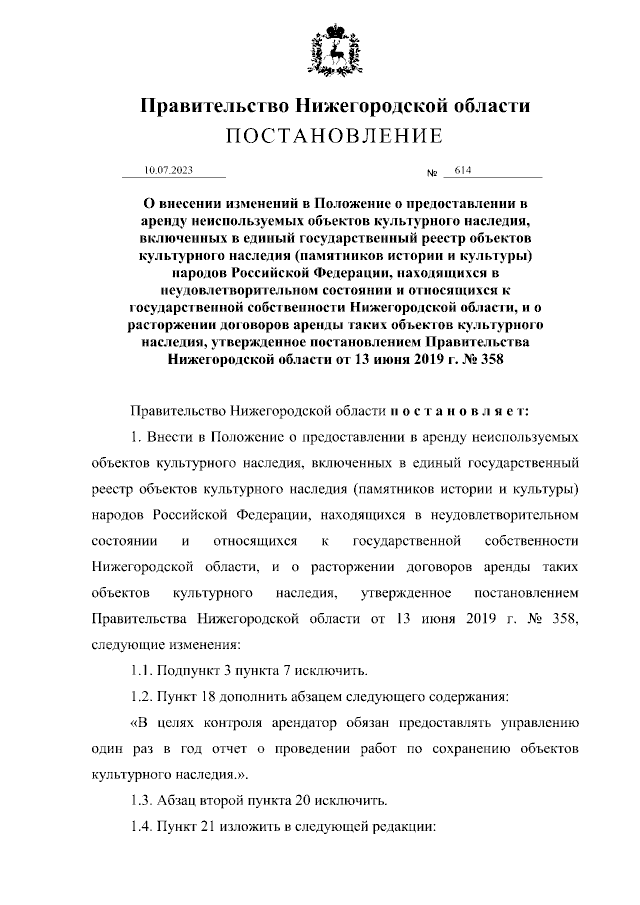 Правительство Нижегородской области
ПОСТАНОВЛЕНИЕ

10.07.2023 № 614

О внесении изменений в Положение о предоставлении в аренду неиспользуемых объектов культурного наследия, включенных в единый государственный реестр объектов культурного наследия (памятников истории и культуры) народов Российской Федерации, находящихся в неудовлетворительном состоянии и относящихся к государственной собственности Нижегородской области, и о расторжении договоров аренды таких объектов культурного наследия, утвержденное постановлением Правительства Нижегородской области от 13 июня 2019 г. № 358

Правительство Нижегородской области постановляет:

1. Внести в Положение о предоставлении в аренду неиспользуемых объектов культурного наследия, включенных в единый государственный реестр объектов культурного наследия (памятников истории и культуры) народов Российской Федерации, находящихся в неудовлетворительном состоянии и относящихся к государственной собственности Нижегородской области, и о расторжении договоров аренды таких объектов культурного наследия, утвержденное постановлением Правительства Нижегородской области от 13 июня 2019 г. № 358, следующие изменения:

1.1. Подпункт 3 пункта 7 исключить.

1.2. Пункт 18 дополнить абзацем следующего содержания:

«В целях контроля арендатор обязан предоставлять управлению один раз в год отчет о проведении работ по сохранению объектов культурного наследия.».

1.3. Абзац второй пункта 20 исключить.

1.4. Пункт 21 изложить в следующей редакции: